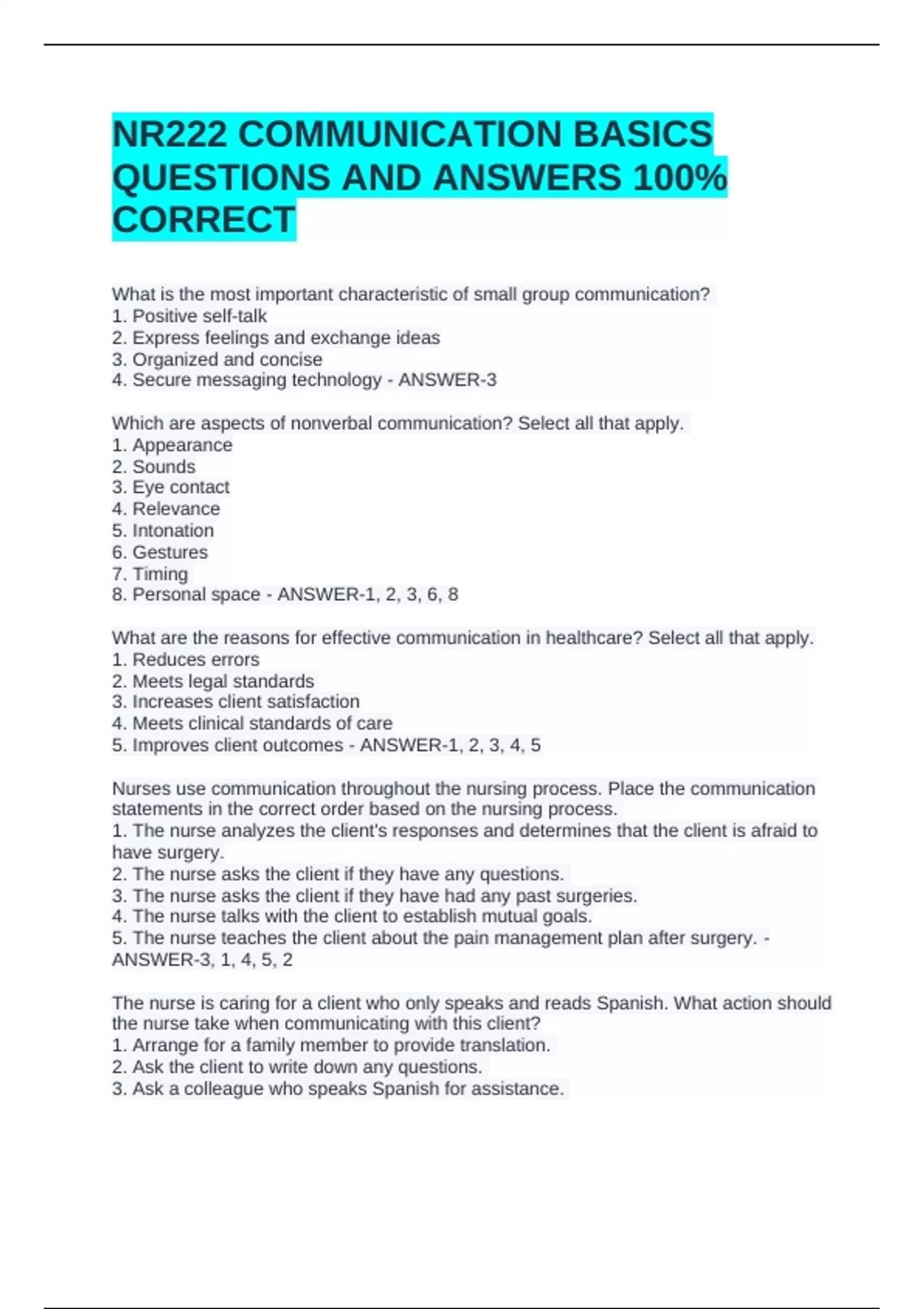 NR222 COMMUNICATION BASICS QUESTIONS AND ANSWERS 100% CORRECT

What is the most important characteristic of small group communication?
1. Positive self-talk
2. Express feelings and exchange ideas
3. Organized and concise
4. Secure messaging technology - ANSWER-3

Which are aspects of nonverbal communication? Select all that apply.
1. Appearance
2. Sounds
3. Eye contact
4. Relevance
5. Intonation
6. Gestures
7. Timing
8. Personal space - ANSWER-1, 2, 3, 6, 8

What are the reasons for effective communication in healthcare? Select all that apply.
1. Reduces errors
2. Meets legal standards
3. Increases client satisfaction
4. Meets clinical standards of care
5. Improves client outcomes - ANSWER-1, 2, 3, 4, 5

Nurses use communication throughout the nursing process. Place the communication statements in the correct order based on the nursing process.
1. The nurse analyzes the client's responses and determines that the client is afraid to have surgery.
2. The nurse asks the client if they have any questions.
3. The nurse asks the client if they have had any past surgeries.
4. The nurse talks with the client to establish mutual goals.
5. The nurse teaches the client about the pain management plan after surgery. - ANSWER-3, 1, 4, 5, 2

The nurse is caring for a client who only speaks and reads Spanish. What action should the nurse take when communicating with this client?
1. Arrange for a family member to provide translation.
2. Ask the client to write down any questions.
3. Ask a colleague who speaks Spanish for assistance.